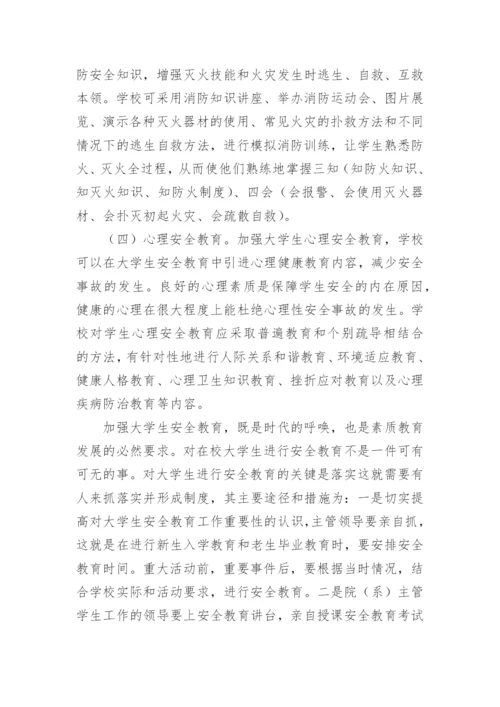 防安全知识，增强灭火技能和火灾发生时逃生、自救、互救本领。学校可采用消防知识讲座、举办消防运动会、图片展览、演示各种灭火器材的使用、常见火灾的扑救方法和不同情况下的逃生自救方法，进行模拟消防训练，让学生熟悉防火、灭火全过程，从而使他们熟练地掌握三知（知防火知识、知灭火知识、知防火制度）、四会（会报警、会使用灭火器材、会扑灭初起火灾、会疏散自救）。

（四）心理安全教育。加强大学生心理安全教育，学校可以在大学生安全教育中引进心理健康教育内容，减少安全事故的发生。良好的心理素质是保障学生安全的内在原因，健康的心理在很大程度上能杜绝心理性安全事故的发生。学校对学生心理安全教育应采取普遍教育和个别疏导相结合的方法，有针对性地进行人际关系和谐教育、环境适应教育、健康人格教育、心理卫生知识教育、挫折应对教育以及心理疾病防治教育等内容。

加强大学生安全教育，既是时代的呼唤，也是素质教育发展的必然要求。对在校大学生进行安全教育不是一件可有可无的事。对大学生进行安全教育的关键是落实这就需要有人来抓落实并形成制度，其主要途径和措施为：一是切实提高对大学生安全教育工作重要性的认识，主管领导要亲自抓，这就是在进行新生入学教育和老生毕业教育时，要安排安全教育时间。重大活动前，重要事件后，要根据当时情况，结合学校实际和活动要求，进行安全教育。二是院（系）主管学生工作的领导要上安全教育讲台，亲自授课安全教育考试